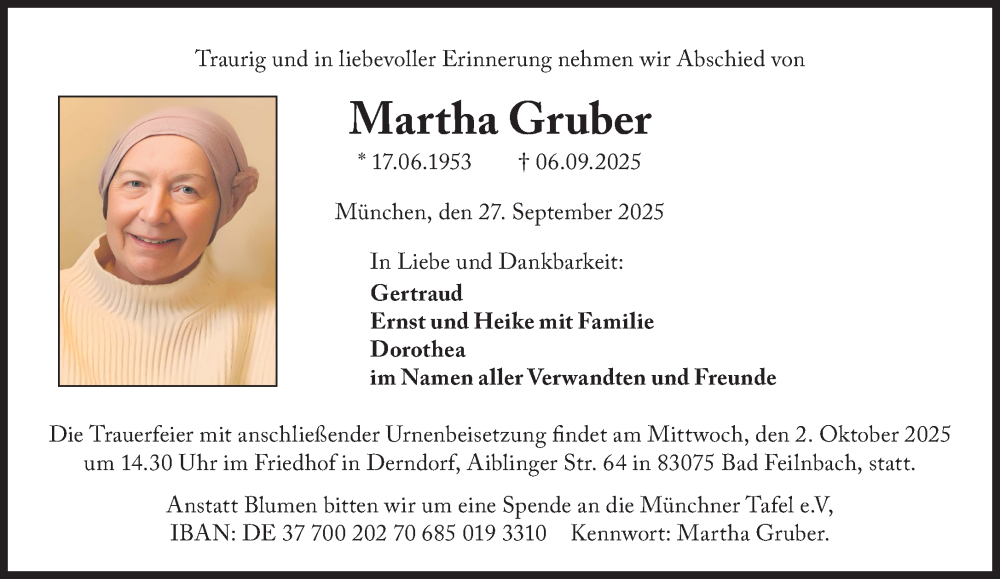 Traurig und in liebevoller Erinnerung nehmen wir Abschied von

Martha Gruber

* 17.06.1953 † 06.09.2025

München, den 27. September 2025

In Liebe und Dankbarkeit:
Gertraud
Ernst und Heike mit Familie
Dorothea
im Namen aller Verwandten und Freunde

Die Trauerfeier mit anschließender Urnenbeisetzung findet am Mittwoch, den 2. Oktober 2025 um 14.30 Uhr im Friedhof in Derndorf, Aiblinger Str. 64 in 83075 Bad Feilnbach, statt.

Anstatt Blumen bitten wir um eine Spende an die Münchner Tafel e.V, IBAN: DE 37 700 202 70 685 019 3310 Kennwort: Martha Gruber.